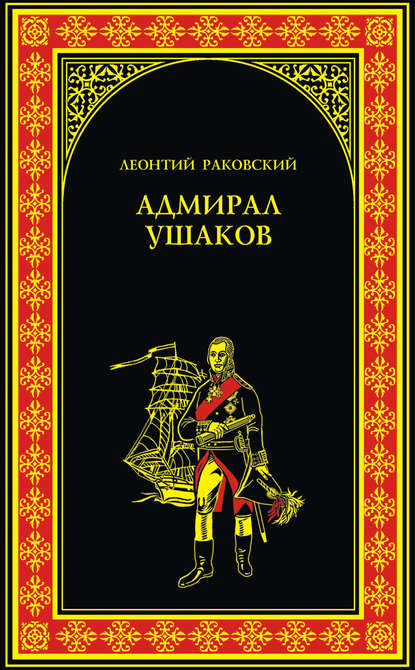 ЛЕОНТИЙ РАКОВСКИЙ

АДМИРАЛ УШАКОВ